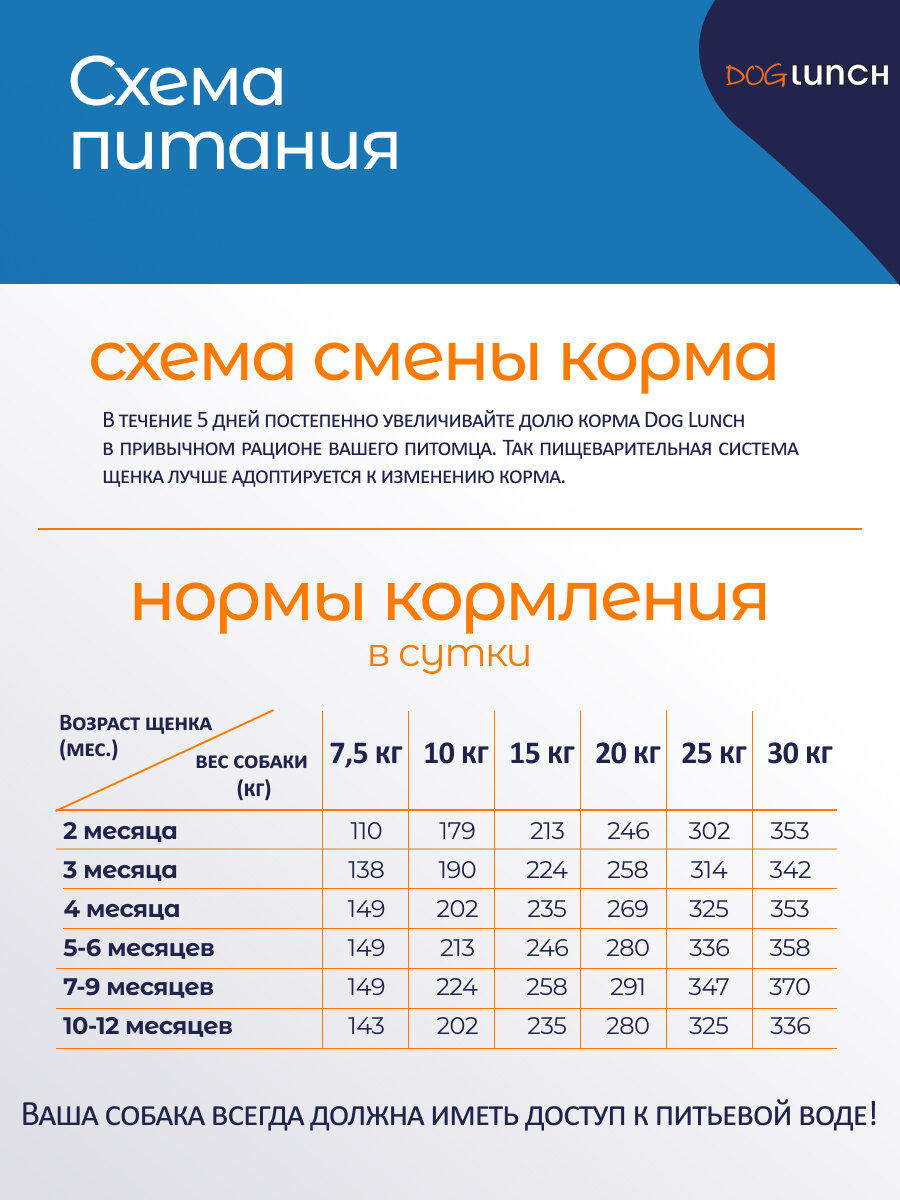 Схема питания

DOG LUNCH

схема смены корма

В течение 5 дней постепенно увеличивайте долю корма Dog Lunch в привычном рационе вашего питомца. Так пищеварительная система щенка лучше адоптируется к изменению корма.

нормы кормления
в сутки

| Возраст щенка (мес.) / вес собаки (кг) | 7,5 кг | 10 кг | 15 кг | 20 кг | 25 кг | 30 кг |
|---|---|---|---|---|---|---|
| 2 месяца | 110 | 179 | 213 | 246 | 302 | 353 |
| 3 месяца | 138 | 190 | 224 | 258 | 314 | 342 |
| 4 месяца | 149 | 202 | 235 | 269 | 325 | 353 |
| 5-6 месяцев | 149 | 213 | 246 | 280 | 336 | 358 |
| 7-9 месяцев | 149 | 224 | 258 | 291 | 347 | 370 |
| 10-12 месяцев | 143 | 202 | 235 | 280 | 325 | 336 |

Ваша собака всегда должна иметь доступ к питьевой воде!